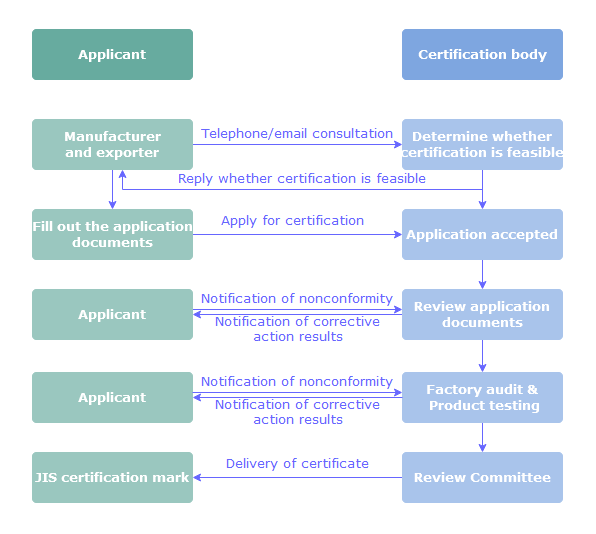 Applicant

Certification body

Manufacturer and exporter

Telephone/email consultation

Determine whether certification is feasible

Reply whether certification is feasible

Fill out the application documents

Apply for certification

Application accepted

Applicant

Notification of nonconformity

Notification of corrective action results

Review application documents

Applicant

Notification of nonconformity

Notification of corrective action results

Factory audit & Product testing

JIS certification mark

Delivery of certificate

Review Committee